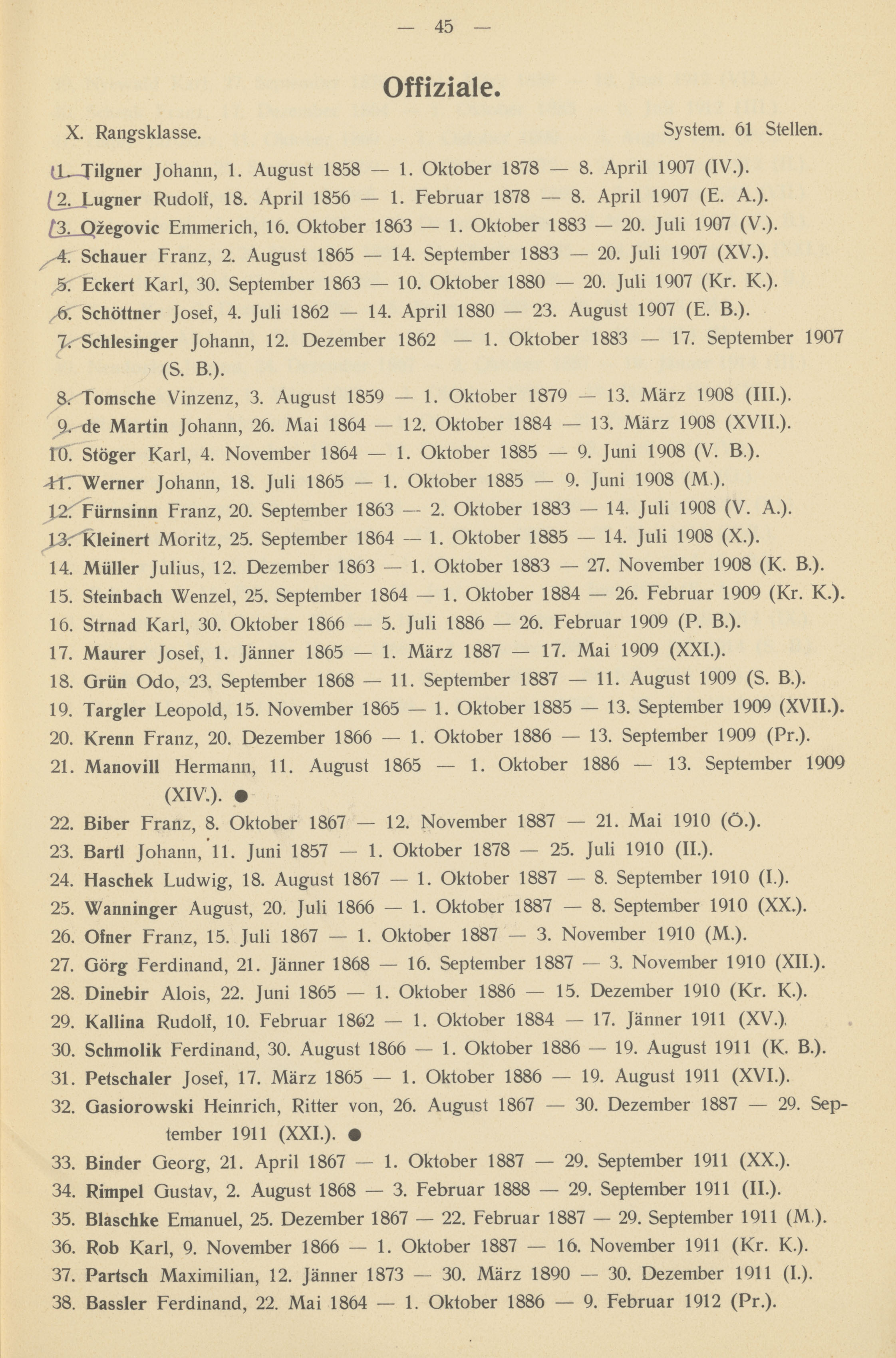 — 45 —

Offiziale.

X. Rangsklasse. System. 61 Stellen.

1. Tilgner Johann, 1. August 1858 — 1. Oktober 1878 — 8. April 1907 (IV.).
2. Lugner Rudolf, 18. April 1856 — 1. Februar 1878 — 8. April 1907 (E. A.).
3. Ožegovic Emmerich, 16. Oktober 1863 — 1. Oktober 1883 — 20. Juli 1907 (V.).
4. Schauer Franz, 2. August 1865 — 14. September 1883 — 20. Juli 1907 (XV.).
5. Eckert Karl, 30. September 1863 — 10. Oktober 1880 — 20. Juli 1907 (Kr. K.).
6. Schöttner Josef, 4. Juli 1862 — 14. April 1880 — 23. August 1907 (E. B.).
7. Schlesinger Johann, 12. Dezember 1862 — 1. Oktober 1883 — 17. September 1907 (S. B.).
8. Tomsche Vinzenz, 3. August 1859 — 1. Oktober 1879 — 13. März 1908 (III.).
9. de Martin Johann, 26. Mai 1864 — 12. Oktober 1884 — 13. März 1908 (XVII.).
10. Stöger Karl, 4. November 1864 — 1. Oktober 1885 — 9. Juni 1908 (V. B.).
11. Werner Johann, 18. Juli 1865 — 1. Oktober 1885 — 9. Juni 1908 (M.).
12. Fürnsinn Franz, 20. September 1863 — 2. Oktober 1883 — 14. Juli 1908 (V. A.).
13. Kleinert Moritz, 25. September 1864 — 1. Oktober 1885 — 14. Juli 1908 (X.).
14. Müller Julius, 12. Dezember 1863 — 1. Oktober 1883 — 27. November 1908 (K. B.).
15. Steinbach Wenzel, 25. September 1864 — 1. Oktober 1884 — 26. Februar 1909 (Kr. K.).
16. Strnad Karl, 30. Oktober 1866 — 5. Juli 1886 — 26. Februar 1909 (P. B.).
17. Maurer Josef, 1. Jänner 1865 — 1. März 1887 — 17. Mai 1909 (XXI.).
18. Grün Odo, 23. September 1868 — 11. September 1887 — 11. August 1909 (S. B.).
19. Targler Leopold, 15. November 1865 — 1. Oktober 1885 — 13. September 1909 (XVII.).
20. Krenn Franz, 20. Dezember 1866 — 1. Oktober 1886 — 13. September 1909 (Pr.).
21. Manovill Hermann, 11. August 1865 — 1. Oktober 1886 — 13. September 1909 (XIV.). ●
22. Biber Franz, 8. Oktober 1867 — 12. November 1887 — 21. Mai 1910 (Ö.).
23. Bartl Johann, 11. Juni 1857 — 1. Oktober 1878 — 25. Juli 1910 (II.).
24. Haschek Ludwig, 18. August 1867 — 1. Oktober 1887 — 8. September 1910 (I.).
25. Wanninger August, 20. Juli 1866 — 1. Oktober 1887 — 8. September 1910 (XX.).
26. Ofner Franz, 15. Juli 1867 — 1. Oktober 1887 — 3. November 1910 (M.).
27. Görg Ferdinand, 21. Jänner 1868 — 16. September 1887 — 3. November 1910 (XII.).
28. Dinebir Alois, 22. Juni 1865 — 1. Oktober 1886 — 15. Dezember 1910 (Kr. K.).
29. Kallina Rudolf, 10. Februar 1862 — 1. Oktober 1884 — 17. Jänner 1911 (XV.).
30. Schmolik Ferdinand, 30. August 1866 — 1. Oktober 1886 — 19. August 1911 (K. B.).
31. Petschaler Josef, 17. März 1865 — 1. Oktober 1886 — 19. August 1911 (XVI.).
32. Gasiorowski Heinrich, Ritter von, 26. August 1867 — 30. Dezember 1887 — 29. September 1911 (XXI.). ●
33. Binder Georg, 21. April 1867 — 1. Oktober 1887 — 29. September 1911 (XX.).
34. Rimpel Gustav, 2. August 1868 — 3. Februar 1888 — 29. September 1911 (II.).
35. Blaschke Emanuel, 25. Dezember 1867 — 22. Februar 1887 — 29. September 1911 (M.).
36. Rob Karl, 9. November 1866 — 1. Oktober 1887 — 16. November 1911 (Kr. K.).
37. Partsch Maximilian, 12. Jänner 1873 — 30. März 1890 — 30. Dezember 1911 (I.).
38. Bassler Ferdinand, 22. Mai 1864 — 1. Oktober 1886 — 9. Februar 1912 (Pr.).